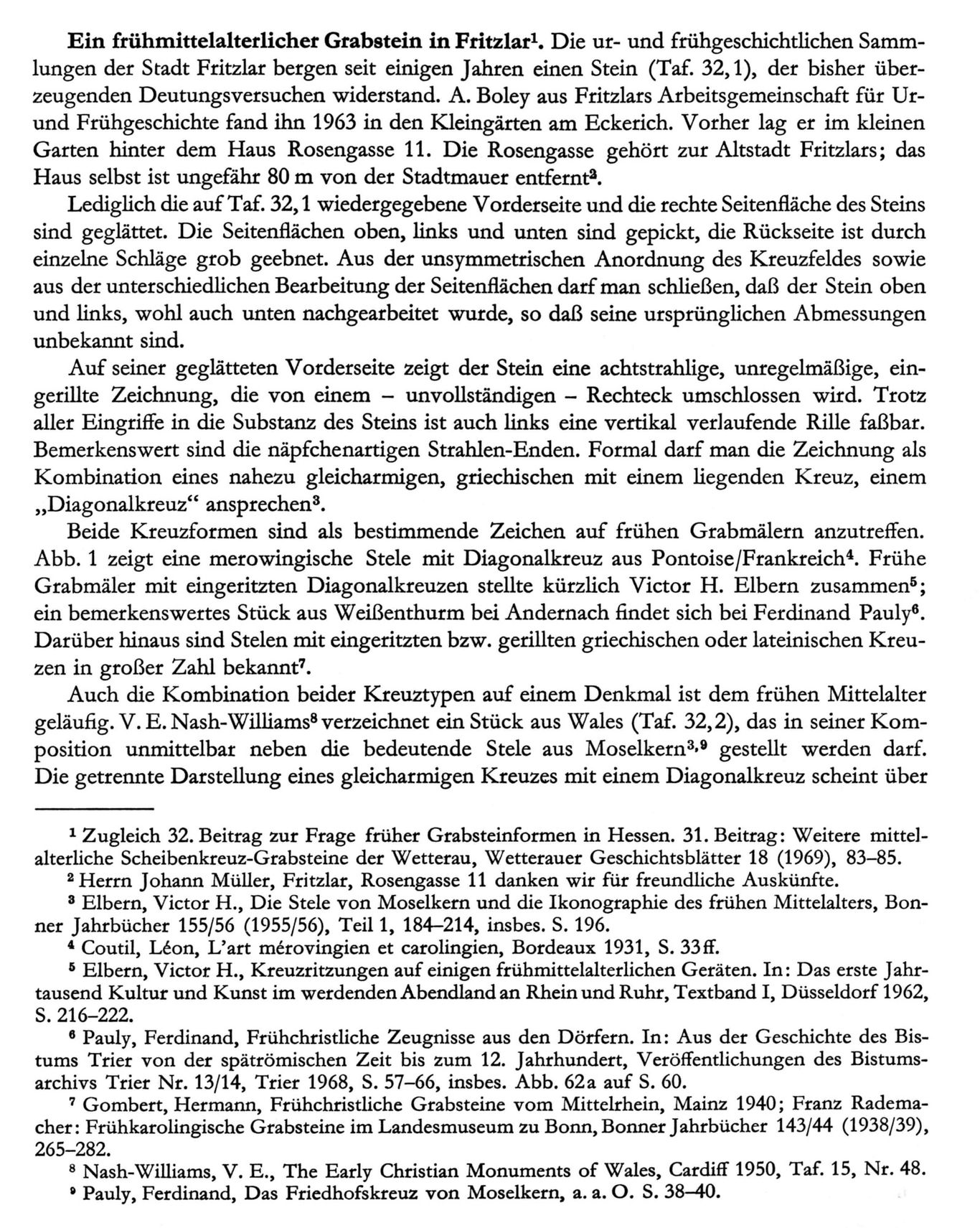 **Ein frühmittelalterlicher Grabstein in Fritzlar**$^1$. Die ur- und frühgeschichtlichen Sammlungen der Stadt Fritzlar bergen seit einigen Jahren einen Stein (Taf. 32,1), der bisher überzeugenden Deutungsversuchen widerstand. A. Boley aus Fritzlars Arbeitsgemeinschaft für Ur- und Frühgeschichte fand ihn 1963 in den Kleingärten am Eckerich. Vorher lag er im kleinen Garten hinter dem Haus Rosengasse 11. Die Rosengasse gehört zur Altstadt Fritzlars; das Haus selbst ist ungefähr 80 m von der Stadtmauer entfernt$^2$.

Lediglich die auf Taf. 32,1 wiedergegebene Vorderseite und die rechte Seitenfläche des Steins sind geglättet. Die Seitenflächen oben, links und unten sind gepickt, die Rückseite ist durch einzelne Schläge grob geebnet. Aus der unsymmetrischen Anordnung des Kreuzfeldes sowie aus der unterschiedlichen Bearbeitung der Seitenflächen darf man schließen, daß der Stein oben und links, wohl auch unten nachgearbeitet wurde, so daß seine ursprünglichen Abmessungen unbekannt sind.

Auf seiner geglätteten Vorderseite zeigt der Stein eine achtstrahlige, unregelmäßige, eingerillte Zeichnung, die von einem – unvollständigen – Rechteck umschlossen wird. Trotz aller Eingriffe in die Substanz des Steins ist auch links eine vertikal verlaufende Rille faßbar. Bemerkenswert sind die näpfchenartigen Strahlen-Enden. Formal darf man die Zeichnung als Kombination eines nahezu gleicharmigen, griechischen mit einem liegenden Kreuz, einem „Diagonalkreuz“ ansprechen$^3$.

Beide Kreuzformen sind als bestimmende Zeichen auf frühen Grabmälern anzutreffen. Abb. 1 zeigt eine merowingische Stele mit Diagonalkreuz aus Pontoise/Frankreich$^4$. Frühe Grabmäler mit eingeritzten Diagonalkreuzen stellte kürzlich Victor H. Elbern zusammen$^5$; ein bemerkenswertes Stück aus Weißenthurm bei Andernach findet sich bei Ferdinand Pauly$^6$. Darüber hinaus sind Stelen mit eingeritzten bzw. gerillten griechischen oder lateinischen Kreuzen in großer Zahl bekannt$^7$.

Auch die Kombination beider Kreuztypen auf einem Denkmal ist dem frühen Mittelalter geläufig. V. E. Nash-Williams$^8$ verzeichnet ein Stück aus Wales (Taf. 32,2), das in seiner Komposition unmittelbar neben die bedeutende Stele aus Moselkern$^{3,9}$ gestellt werden darf. Die getrennte Darstellung eines gleicharmigen Kreuzes mit einem Diagonalkreuz scheint über

$^1$ Zugleich 32. Beitrag zur Frage früher Grabsteinformen in Hessen. 31. Beitrag: Weitere mittelalterliche Scheibenkreuz-Grabsteine der Wetterau, Wetterauer Geschichtsblätter 18 (1969), 83–85.

$^2$ Herrn Johann Müller, Fritzlar, Rosengasse 11 danken wir für freundliche Auskünfte.

$^3$ Elbern, Victor H., Die Stele von Moselkern und die Ikonographie des frühen Mittelalters, Bonner Jahrbücher 155/56 (1955/56), Teil 1, 184–214, insbes. S. 196.

$^4$ Coutil, Léon, L'art mérovingien et carolingien, Bordeaux 1931, S. 33ff.

$^5$ Elbern, Victor H., Kreuzritzungen auf einigen frühmittelalterlichen Geräten. In: Das erste Jahrtausend Kultur und Kunst im werdenden Abendland an Rhein und Ruhr, Textband I, Düsseldorf 1962, S. 216–222.

$^6$ Pauly, Ferdinand, Frühchristliche Zeugnisse aus den Dörfern. In: Aus der Geschichte des Bistums Trier von der spätrömischen Zeit bis zum 12. Jahrhundert, Veröffentlichungen des Bistumsarchivs Trier Nr. 13/14, Trier 1968, S. 57–66, insbes. Abb. 62a auf S. 60.

$^7$ Gombert, Hermann, Frühchristliche Grabsteine vom Mittelrhein, Mainz 1940; Franz Rademacher: Frühkarolingische Grabsteine im Landesmuseum zu Bonn, Bonner Jahrbücher 143/44 (1938/39), 265–282.

$^8$ Nash-Williams, V. E., The Early Christian Monuments of Wales, Cardiff 1950, Taf. 15, Nr. 48.

$^9$ Pauly, Ferdinand, Das Friedhofskreuz von Moselkern, a. a. O. S. 38–40.